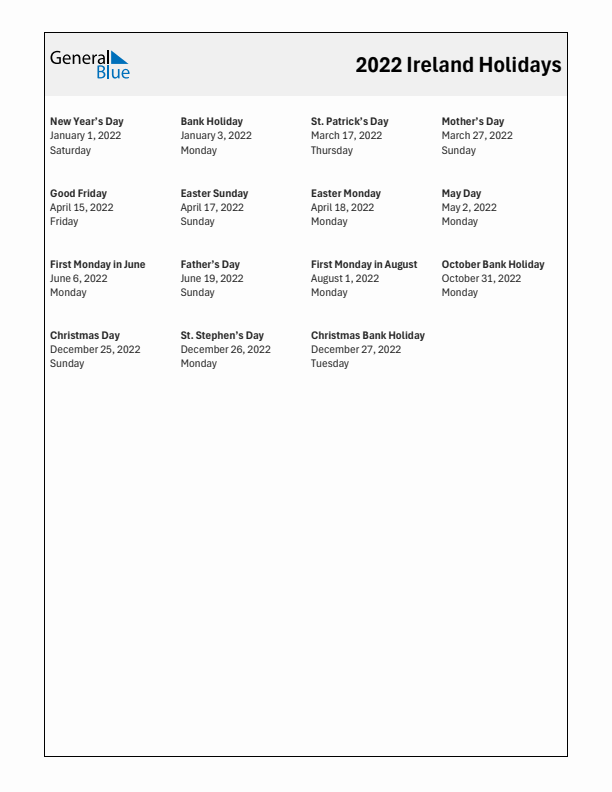 General Blue

2022 Ireland Holidays

New Year's Day
January 1, 2022
Saturday

Bank Holiday
January 3, 2022
Monday

St. Patrick's Day
March 17, 2022
Thursday

Mother's Day
March 27, 2022
Sunday

Good Friday
April 15, 2022
Friday

Easter Sunday
April 17, 2022
Sunday

Easter Monday
April 18, 2022
Monday

May Day
May 2, 2022
Monday

First Monday in June
June 6, 2022
Monday

Father's Day
June 19, 2022
Sunday

First Monday in August
August 1, 2022
Monday

October Bank Holiday
October 31, 2022
Monday

Christmas Day
December 25, 2022
Sunday

St. Stephen's Day
December 26, 2022
Monday

Christmas Bank Holiday
December 27, 2022
Tuesday